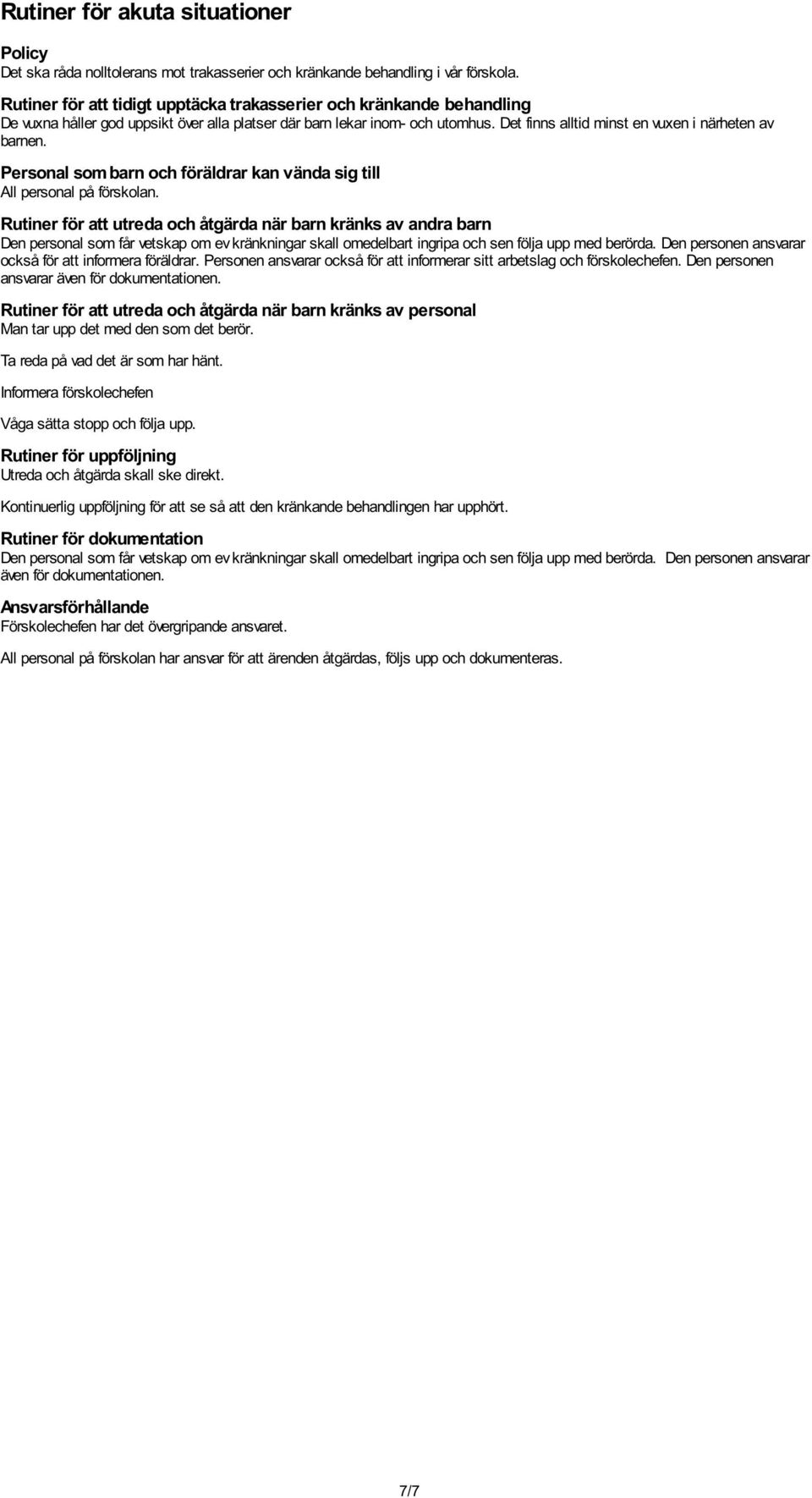 Rutiner för akuta situationer

Policy
Det ska råda nolltolerans mot trakasserier och kränkande behandling i vår förskola.

Rutiner för att tidigt upptäcka trakasserier och kränkande behandling
De vuxna håller god uppsikt över alla platser där barn lekar inom- och utomhus. Det finns alltid minst en vuxen i närheten av barnen.

Personal som barn och föräldrar kan vända sig till
All personal på förskolan.

Rutiner för att utreda och åtgärda när barn kränks av andra barn
Den personal som får vetskap om ev kränkningar skall omedelbart ingripa och sen följa upp med berörda. Den personen ansvarar också för att informera föräldrar. Personen ansvarar också för att informerar sitt arbetslag och förskolechefen. Den personen ansvarar även för dokumentationen.

Rutiner för att utreda och åtgärda när barn kränks av personal
Man tar upp det med den som det berör.

Ta reda på vad det är som har hänt.

Informera förskolechefen

Våga sätta stopp och följa upp.

Rutiner för uppföljning
Utreda och åtgärda skall ske direkt.

Kontinuerlig uppföljning för att se så att den kränkande behandlingen har upphört.

Rutiner för dokumentation
Den personal som får vetskap om ev kränkningar skall omedelbart ingripa och sen följa upp med berörda. Den personen ansvarar även för dokumentationen.

Ansvarsförhållande
Förskolechefen har det övergripande ansvaret.

All personal på förskolan har ansvar för att ärenden åtgärdas, följs upp och dokumenteras.

7/7